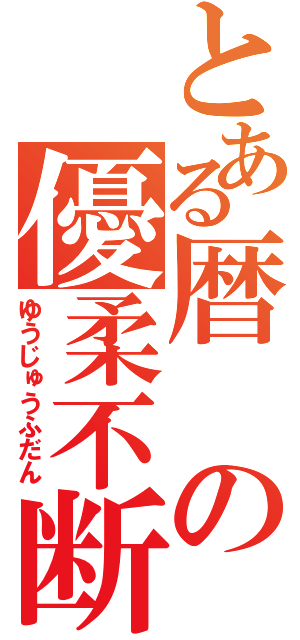 とある暦の優柔不断

ゆうじゅうふだん